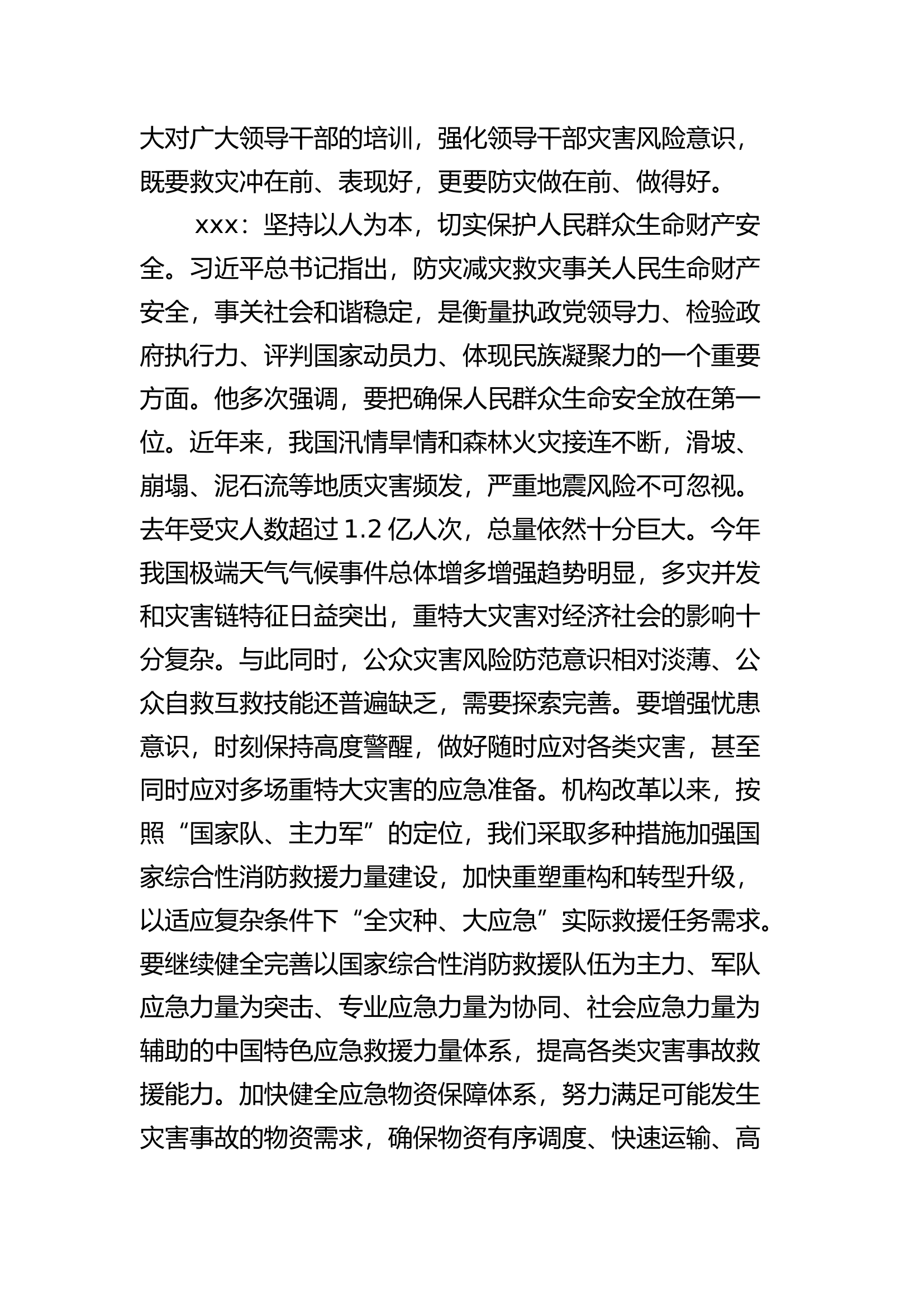 大对广大领导干部的培训，强化领导干部灾害风险意识，既要救灾冲在前、表现好，更要防灾做在前、做得好。

xxx：坚持以人为本，切实保护人民群众生命财产安全。习近平总书记指出，防灾减灾救灾事关人民生命财产安全，事关社会和谐稳定，是衡量执政党领导力、检验政府执行力、评判国家动员力、体现民族凝聚力的一个重要方面。他多次强调，要把确保人民群众生命安全放在第一位。近年来，我国汛情旱情和森林火灾接连不断，滑坡、崩塌、泥石流等地质灾害频发，严重地震风险不可忽视。去年受灾人数超过 1.2 亿人次，总量依然十分巨大。今年我国极端天气气候事件总体增多增强趋势明显，多灾并发和灾害链特征日益突出，重特大灾害对经济社会的影响十分复杂。与此同时，公众灾害风险防范意识相对淡薄、公众自救互救技能还普遍缺乏，需要探索完善。要增强忧患意识，时刻保持高度警醒，做好随时应对各类灾害，甚至同时应对多场重特大灾害的应急准备。机构改革以来，按照“国家队、主力军”的定位，我们采取多种措施加强国家综合性消防救援力量建设，加快重塑重构和转型升级，以适应复杂条件下“全灾种、大应急”实际救援任务需求。要继续健全完善以国家综合性消防救援队伍为主力、军队应急力量为突击、专业应急力量为协同、社会应急力量为辅助的中国特色应急救援力量体系，提高各类灾害事故救援能力。加快健全应急物资保障体系，努力满足可能发生灾害事故的物资需求，确保物资有序调度、快速运输、高